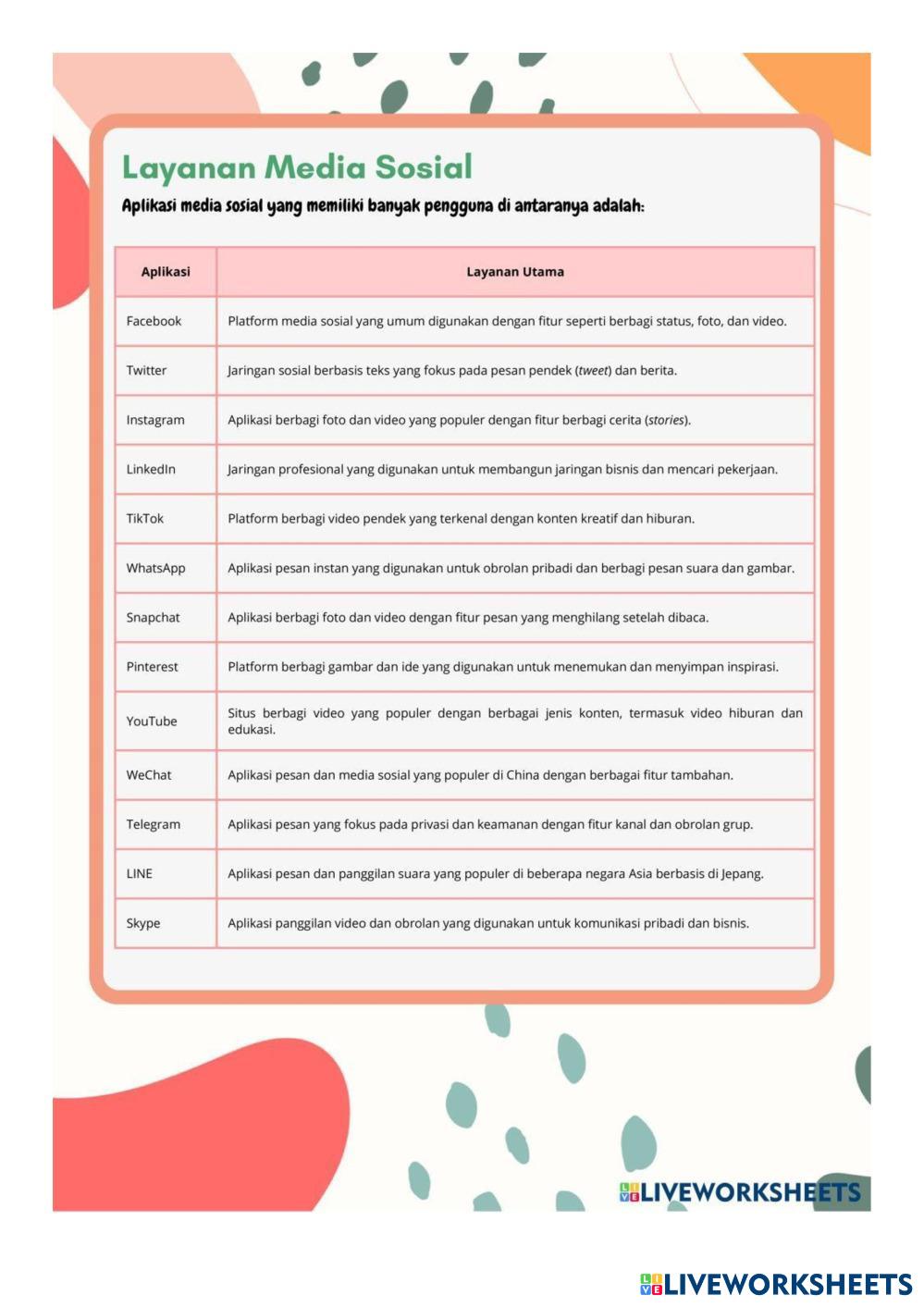 Layanan Media Sosial

Aplikasi media sosial yang memiliki banyak pengguna di antaranya adalah:

| Aplikasi | Layanan Utama |
|---|---|
| Facebook | Platform media sosial yang umum digunakan dengan fitur seperti berbagi status, foto, dan video. |
| Twitter | Jaringan sosial berbasis teks yang fokus pada pesan pendek (tweet) dan berita. |
| Instagram | Aplikasi berbagi foto dan video yang populer dengan fitur berbagi cerita (stories). |
| LinkedIn | Jaringan profesional yang digunakan untuk membangun jaringan bisnis dan mencari pekerjaan. |
| TikTok | Platform berbagi video pendek yang terkenal dengan konten kreatif dan hiburan. |
| WhatsApp | Aplikasi pesan instan yang digunakan untuk obrolan pribadi dan berbagi pesan suara dan gambar. |
| Snapchat | Aplikasi berbagi foto dan video dengan fitur pesan yang menghilang setelah dibaca. |
| Pinterest | Platform berbagi gambar dan ide yang digunakan untuk menemukan dan menyimpan inspirasi. |
| YouTube | Situs berbagi video yang populer dengan berbagai jenis konten, termasuk video hiburan dan edukasi. |
| WeChat | Aplikasi pesan dan media sosial yang populer di China dengan berbagai fitur tambahan. |
| Telegram | Aplikasi pesan yang fokus pada privasi dan keamanan dengan fitur kanal dan obrolan grup. |
| LINE | Aplikasi pesan dan panggilan suara yang populer di beberapa negara Asia berbasis di Jepang. |
| Skype | Aplikasi panggilan video dan obrolan yang digunakan untuk komunikasi pribadi dan bisnis. |

LIVEWORKSHEETS

LIVEWORKSHEETS